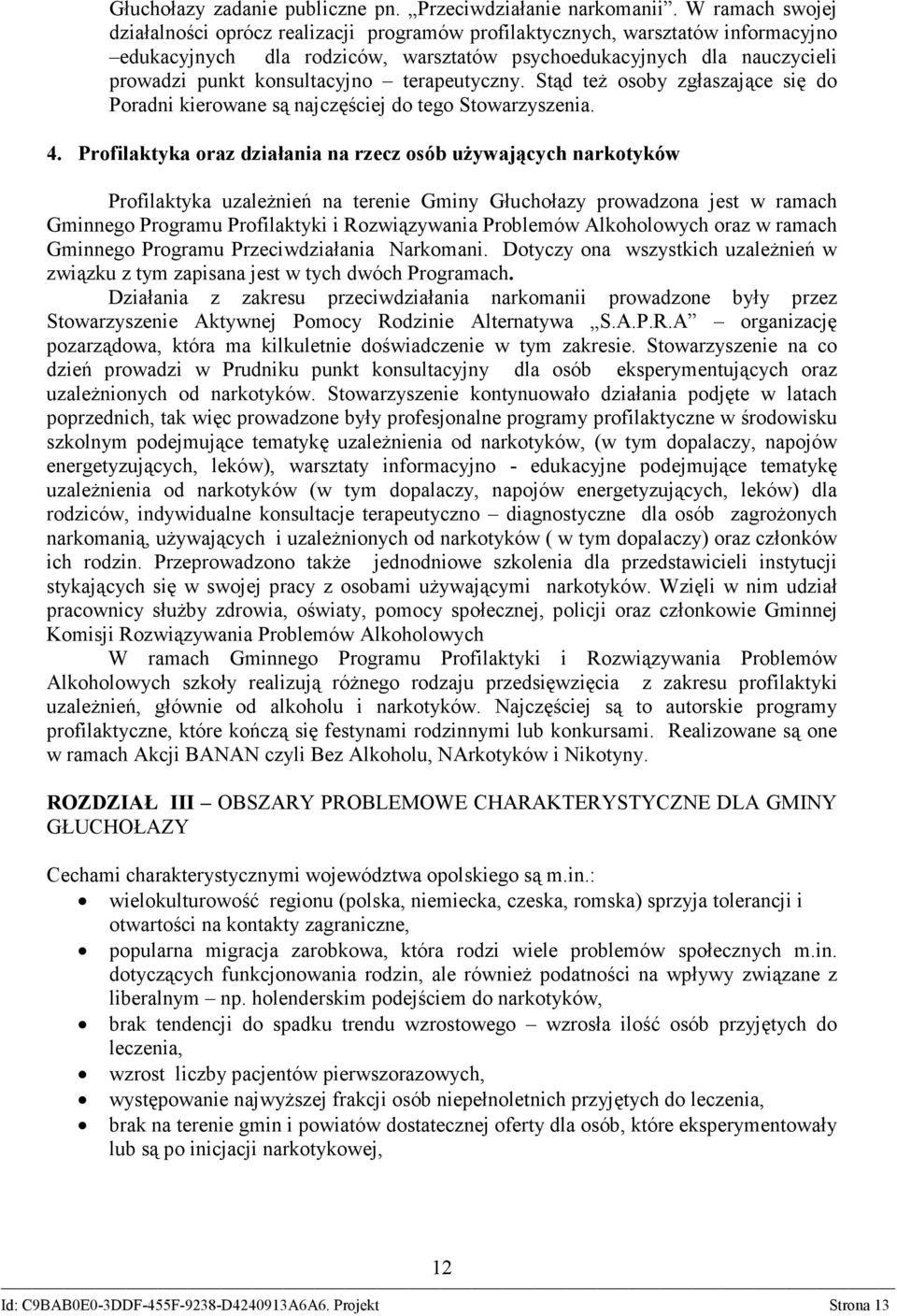 Głuchołazy zadanie publiczne pn. „Przeciwdziałanie narkomanii”. W ramach swojej działalności oprócz realizacji programów profilaktycznych, warsztatów informacyjno –edukacyjnych dla rodziców, warsztatów psychoedukacyjnych dla nauczycieli prowadzi punkt konsultacyjno – terapeutyczny. Stąd też osoby zgłaszające się do Poradni kierowane są najczęściej do tego Stowarzyszenia.

4. Profilaktyka oraz działania na rzecz osób używających narkotyków

Profilaktyka uzależnień na terenie Gminy Głuchołazy prowadzona jest w ramach Gminnego Programu Profilaktyki i Rozwiązywania Problemów Alkoholowych oraz w ramach Gminnego Programu Przeciwdziałania Narkomani. Dotyczy ona wszystkich uzależnień w związku z tym zapisana jest w tych dwóch Programach.
Działania z zakresu przeciwdziałania narkomanii prowadzone były przez Stowarzyszenie Aktywnej Pomocy Rodzinie Alternatywa „S.A.P.R.A” – organizację pozarządowa, która ma kilkuletnie doświadczenie w tym zakresie. Stowarzyszenie na co dzień prowadzi w Prudniku punkt konsultacyjny dla osób eksperymentujących oraz uzależnionych od narkotyków. Stowarzyszenie kontynuowało działania podjęte w latach poprzednich, tak więc prowadzone były profesjonalne programy profilaktyczne w środowisku szkolnym podejmujące tematykę uzależnienia od narkotyków, (w tym dopalaczy, napojów energetyzujących, leków), warsztaty informacyjno - edukacyjne podejmujące tematykę uzależnienia od narkotyków (w tym dopalaczy, napojów energetyzujących, leków) dla rodziców, indywidualne konsultacje terapeutyczno – diagnostyczne dla osób zagrożonych narkomanią, używających i uzależnionych od narkotyków ( w tym dopalaczy) oraz członków ich rodzin. Przeprowadzono także jednodniowe szkolenia dla przedstawicieli instytucji stykających się w swojej pracy z osobami używającymi narkotyków. Wzięli w nim udział pracownicy służby zdrowia, oświaty, pomocy społecznej, policji oraz członkowie Gminnej Komisji Rozwiązywania Problemów Alkoholowych
W ramach Gminnego Programu Profilaktyki i Rozwiązywania Problemów Alkoholowych szkoły realizują różnego rodzaju przedsięwzięcia z zakresu profilaktyki uzależnień, głównie od alkoholu i narkotyków. Najczęściej są to autorskie programy profilaktyczne, które kończą się festynami rodzinnymi lub konkursami. Realizowane są one w ramach Akcji BANAN czyli Bez Alkoholu, NArkotyków i Nikotyny.

ROZDZIAŁ III – OBSZARY PROBLEMOWE CHARAKTERYSTYCZNE DLA GMINY GŁUCHOŁAZY

Cechami charakterystycznymi województwa opolskiego są m.in.:
• wielokulturowość regionu (polska, niemiecka, czeska, romska) sprzyja tolerancji i otwartości na kontakty zagraniczne,
• popularna migracja zarobkowa, która rodzi wiele problemów społecznych m.in. dotyczących funkcjonowania rodzin, ale również podatności na wpływy związane z liberalnym – np. holenderskim podejściem do narkotyków,
• brak tendencji do spadku trendu wzrostowego – wzrosła ilość osób przyjętych do leczenia,
• wzrost liczby pacjentów pierwszorazowych,
• występowanie najwyższej frakcji osób niepełnoletnich przyjętych do leczenia,
• brak na terenie gmin i powiatów dostatecznej oferty dla osób, które eksperymentowały lub są po inicjacji narkotykowej,

12

Id: C9BAB0E0-3DDF-455F-9238-D4240913A6A6. Projekt Strona 13